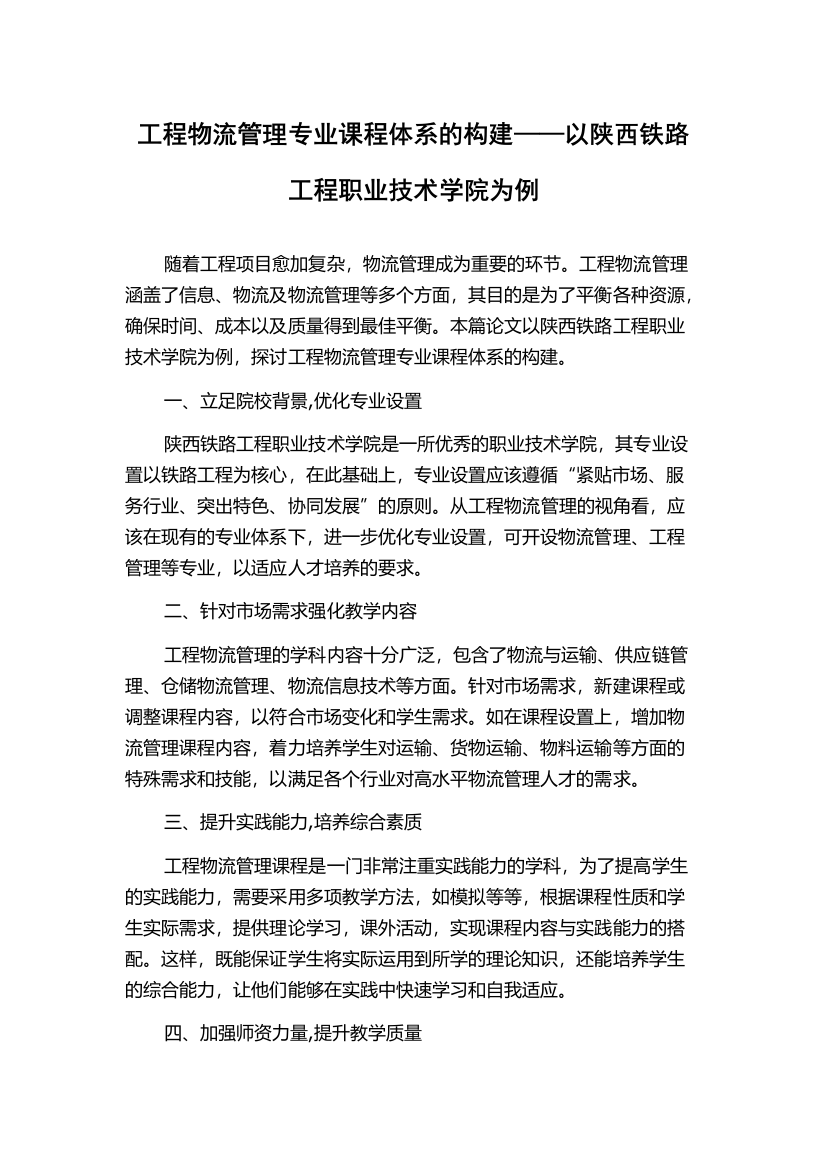 工程物流管理专业课程体系的构建——以陕西铁路工程职业技术学院为例

随着工程项目愈加复杂，物流管理成为重要的环节。工程物流管理涵盖了信息、物流及物流管理等多个方面，其目的是为了平衡各种资源，确保时间、成本以及质量得到最佳平衡。本篇论文以陕西铁路工程职业技术学院为例，探讨工程物流管理专业课程体系的构建。

一、立足院校背景,优化专业设置

陕西铁路工程职业技术学院是一所优秀的职业技术学院，其专业设置以铁路工程为核心，在此基础上，专业设置应该遵循“紧贴市场、服务行业、突出特色、协同发展”的原则。从工程物流管理的视角看，应该在现有的专业体系下，进一步优化专业设置，可开设物流管理、工程管理等专业，以适应人才培养的要求。

二、针对市场需求强化教学内容

工程物流管理的学科内容十分广泛，包含了物流与运输、供应链管理、仓储物流管理、物流信息技术等方面。针对市场需求，新建课程或调整课程内容，以符合市场变化和学生需求。如在课程设置上，增加物流管理课程内容，着力培养学生对运输、货物运输、物料运输等方面的特殊需求和技能，以满足各个行业对高水平物流管理人才的需求。

三、提升实践能力,培养综合素质

工程物流管理课程是一门非常注重实践能力的学科，为了提高学生的实践能力，需要采用多项教学方法，如模拟等等，根据课程性质和学生实际需求，提供理论学习，课外活动，实现课程内容与实践能力的搭配。这样，既能保证学生将实际运用到所学的理论知识，还能培养学生的综合能力，让他们能够在实践中快速学习和自我适应。

四、加强师资力量,提升教学质量